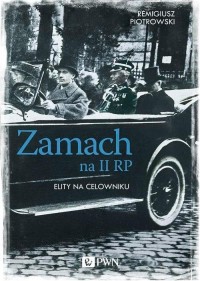 REMIGIUSZ PIOTROWSKI

Zamach na II RP

ELITY NA CELOWNIKU

PWN